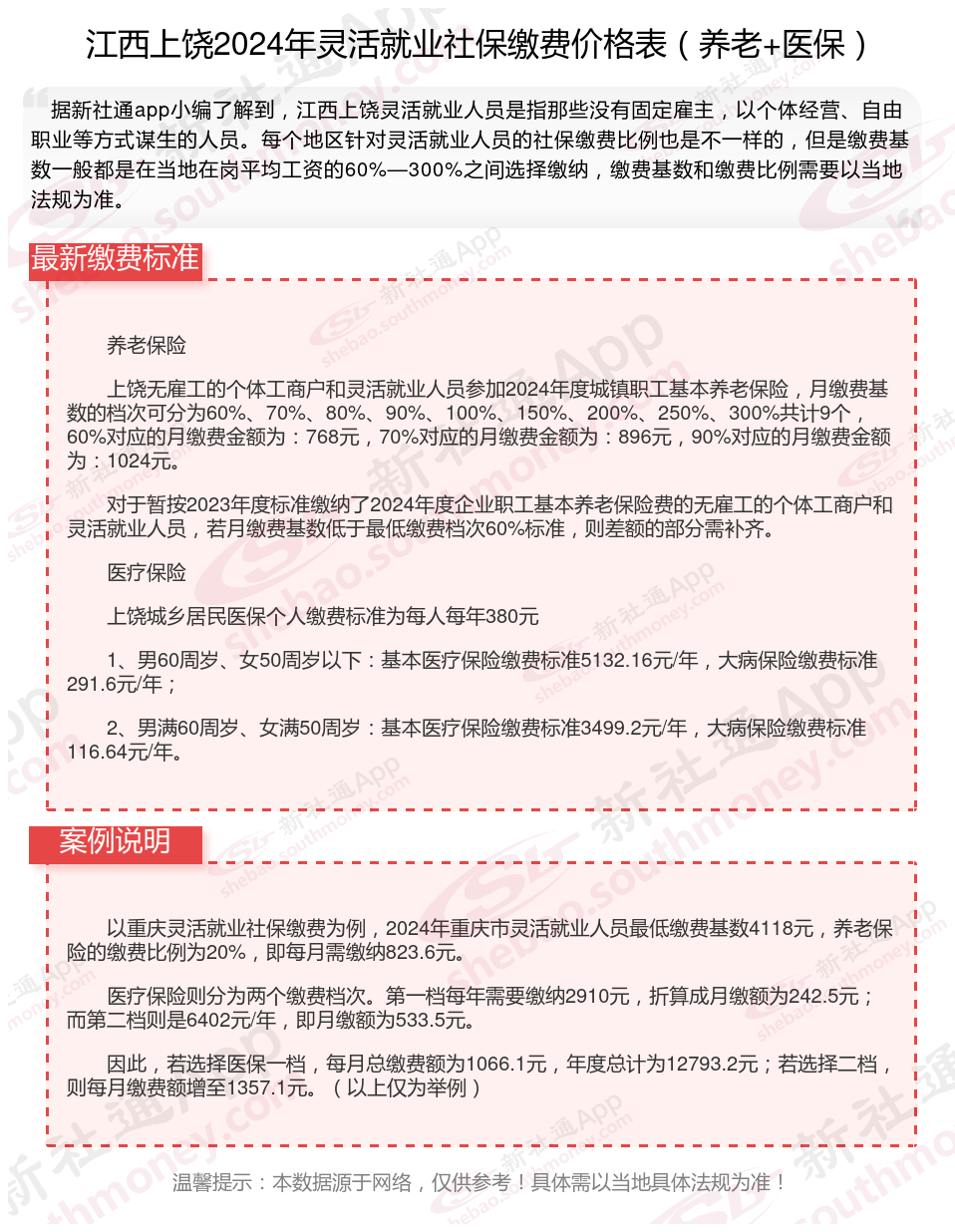 江西上饶2024年灵活就业社保缴费价格表（养老+医保）

据新社通app小编了解到，江西上饶灵活就业人员是指那些没有固定雇主，以个体经营、自由职业等方式谋生的人员。每个地区针对灵活就业人员的社保缴费比例也是不一样的，但是缴费基数一般都是在当地在岗平均工资的60%—300%之间选择缴纳，缴费基数和缴费比例需要以当地法规为准。

最新缴费标准

养老保险

上饶无雇工的个体工商户和灵活就业人员参加2024年度城镇职工基本养老保险，月缴费基数的档次可分为60%、70%、80%、90%、100%、150%、200%、250%、300%共计9个，60%对应的月缴费金额为：768元，70%对应的月缴费金额为：896元，90%对应的月缴费金额为：1024元。

对于暂按2023年度标准缴纳了2024年度企业职工基本养老保险费的无雇工的个体工商户和灵活就业人员，若月缴费基数低于最低缴费档次60%标准，则差额的部分需补齐。

医疗保险

上饶城乡居民医保个人缴费标准为每人每年380元

1、男60周岁、女50周岁以下：基本医疗保险缴费标准5132.16元/年，大病保险缴费标准291.6元/年；

2、男满60周岁、女满50周岁：基本医疗保险缴费标准3499.2元/年，大病保险缴费标准116.64元/年。

案例说明

以重庆灵活就业社保缴费为例，2024年重庆市灵活就业人员最低缴费基数4118元，养老保险的缴费比例为20%，即每月需缴纳823.6元。

医疗保险则分为两个缴费档次。第一档每年需要缴纳2910元，折算成月缴额为242.5元；而第二档则是6402元/年，即月缴额为533.5元。

因此，若选择医保一档，每月总缴费额为1066.1元，年度总计为12793.2元；若选择二档，则每月缴费额增至1357.1元。（以上仅为举例）

温馨提示：本数据源于网络，仅供参考！具体需以当地具体法规为准！